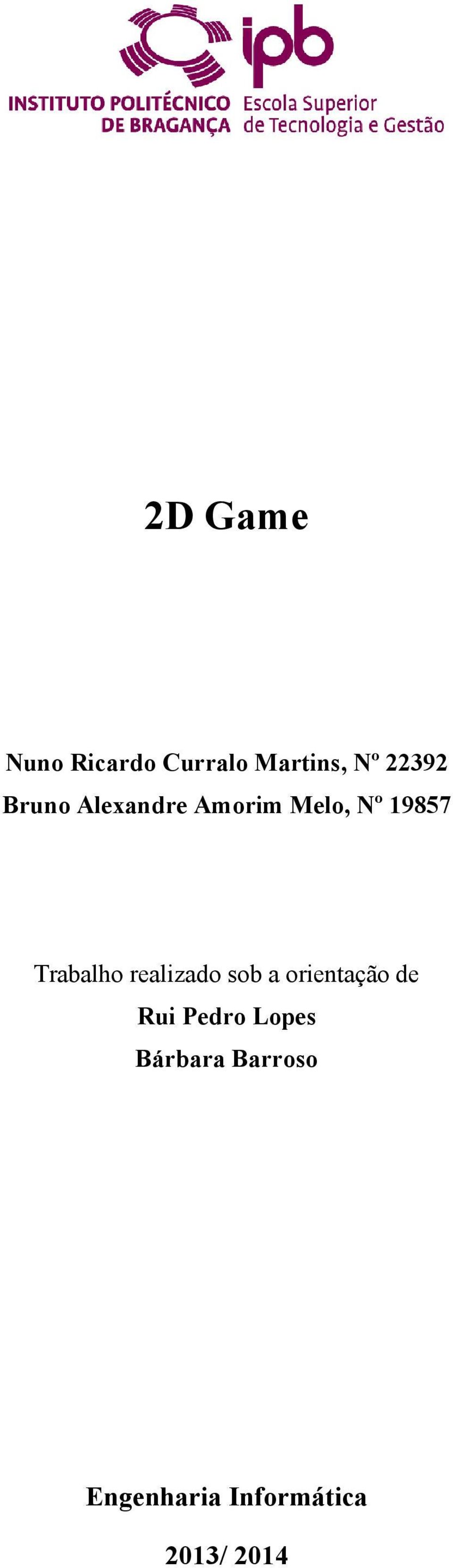 ipb

INSTITUTO POLITÉCNICO DE BRAGANÇA

Escola Superior de Tecnologia e Gestão

2D Game

Nuno Ricardo Curralo Martins, Nº 22392
Bruno Alexandre Amorim Melo, Nº 19857

Trabalho realizado sob a orientação de
Rui Pedro Lopes
Bárbara Barroso

Engenharia Informática

2013/ 2014